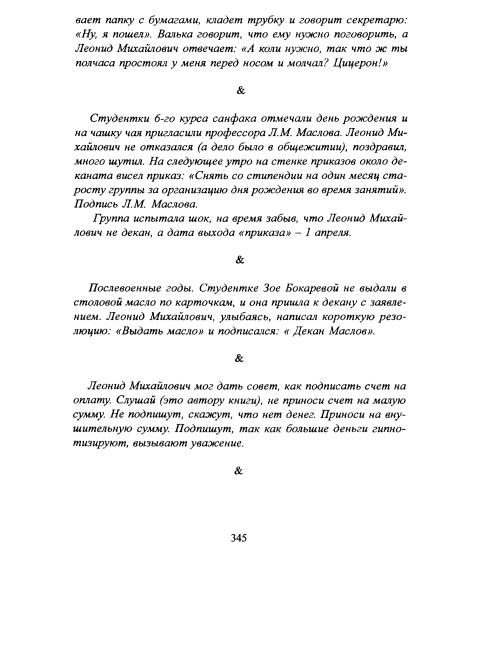 вает папку с бумагами, кладет трубку и говорит секретарю: «Ну, я пошел». Валька говорит, что ему нужно поговорить, а Леонид Михайлович отвечает: «А коли нужно, так что ж ты полчаса простоял у меня перед носом и молчал? Цицерон!»

&

Студентки 6-го курса санфака отмечали день рождения и на чашку чая пригласили профессора Л.М. Маслова. Леонид Михайлович не отказался (а дело было в общежитии), поздравил, много шутил. На следующее утро на стенке приказов около деканата висел приказ: «Снять со стипендии на один месяц старосту группы за организацию дня рождения во время занятий». Подпись Л.М. Маслова.

Группа испытала шок, на время забыв, что Леонид Михайлович не декан, а дата выхода «приказа» – 1 апреля.

&

Послевоенные годы. Студентке Зое Бокаревой не выдали в столовой масло по карточкам, и она пришла к декану с заявлением. Леонид Михайлович, улыбаясь, написал короткую резолюцию: «Выдать масло» и подписался: « Декан Маслов».

&

Леонид Михайлович мог дать совет, как подписать счет на оплату. Слушай (это автору книги), не приноси счет на малую сумму. Не подпишут, скажут, что нет денег. Приноси на внушительную сумму. Подпишут, так как большие деньги гипнотизируют, вызывают уважение.

&

345